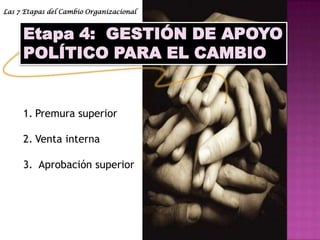 Las 7 Etapas del Cambio Organizacional

Etapa 4: GESTIÓN DE APOYO POLÍTICO PARA EL CAMBIO

1. Premura superior

2. Venta interna

3. Aprobación superior